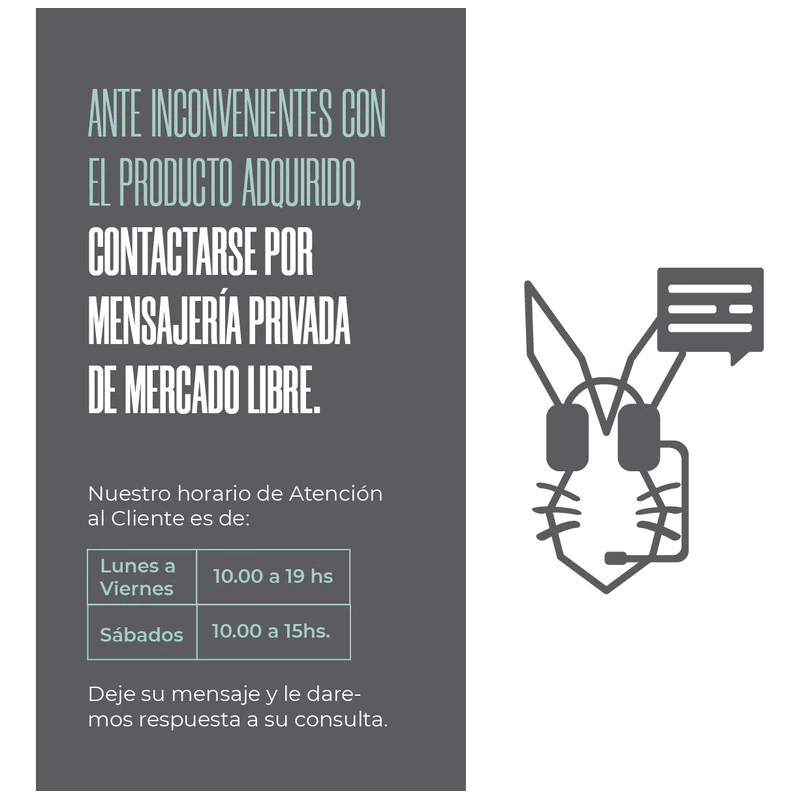 ANTE INCONVENIENTES CON EL PRODUCTO ADQUIRIDO, CONTACTARSE POR MENSAJERÍA PRIVADA DE MERCADO LIBRE.

Nuestro horario de Atención al Cliente es de:

| Lunes a Viernes | 10.00 a 19 hs |
|---|---|
| Sábados | 10.00 a 15hs. |

Deje su mensaje y le daremos respuesta a su consulta.